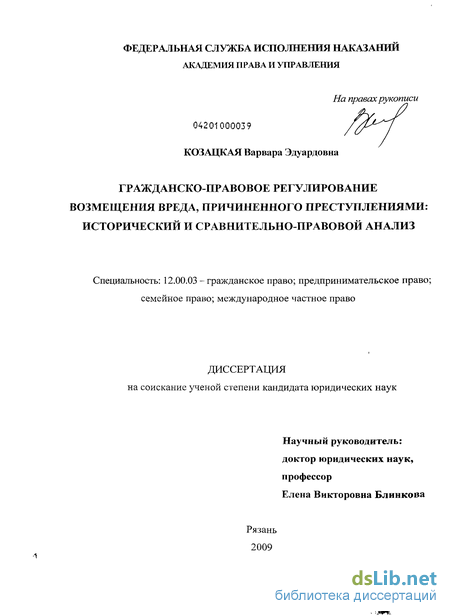 ФЕДЕРАЛЬНАЯ СЛУЖБА ИСПОЛНЕНИЯ НАКАЗАНИЙ
АКАДЕМИЯ ПРАВА И УПРАВЛЕНИЯ

На правах рукописи

04201000039

КОЗАЦКАЯ Варвара Эдуардовна

ГРАЖДАНСКО-ПРАВОВОЕ РЕГУЛИРОВАНИЕ ВОЗМЕЩЕНИЯ ВРЕДА, ПРИЧИНЕННОГО ПРЕСТУПЛЕНИЯМИ: ИСТОРИЧЕСКИЙ И СРАВНИТЕЛЬНО-ПРАВОВОЙ АНАЛИЗ

Специальность: 12.00.03 – гражданское право; предпринимательское право; семейное право; международное частное право

ДИССЕРТАЦИЯ
на соискание ученой степени кандидата юридических наук

Научный руководитель:
доктор юридических наук,
профессор
Елена Викторовна Блинкова

Рязань
2009

dsLib.net
библиотека диссертаций